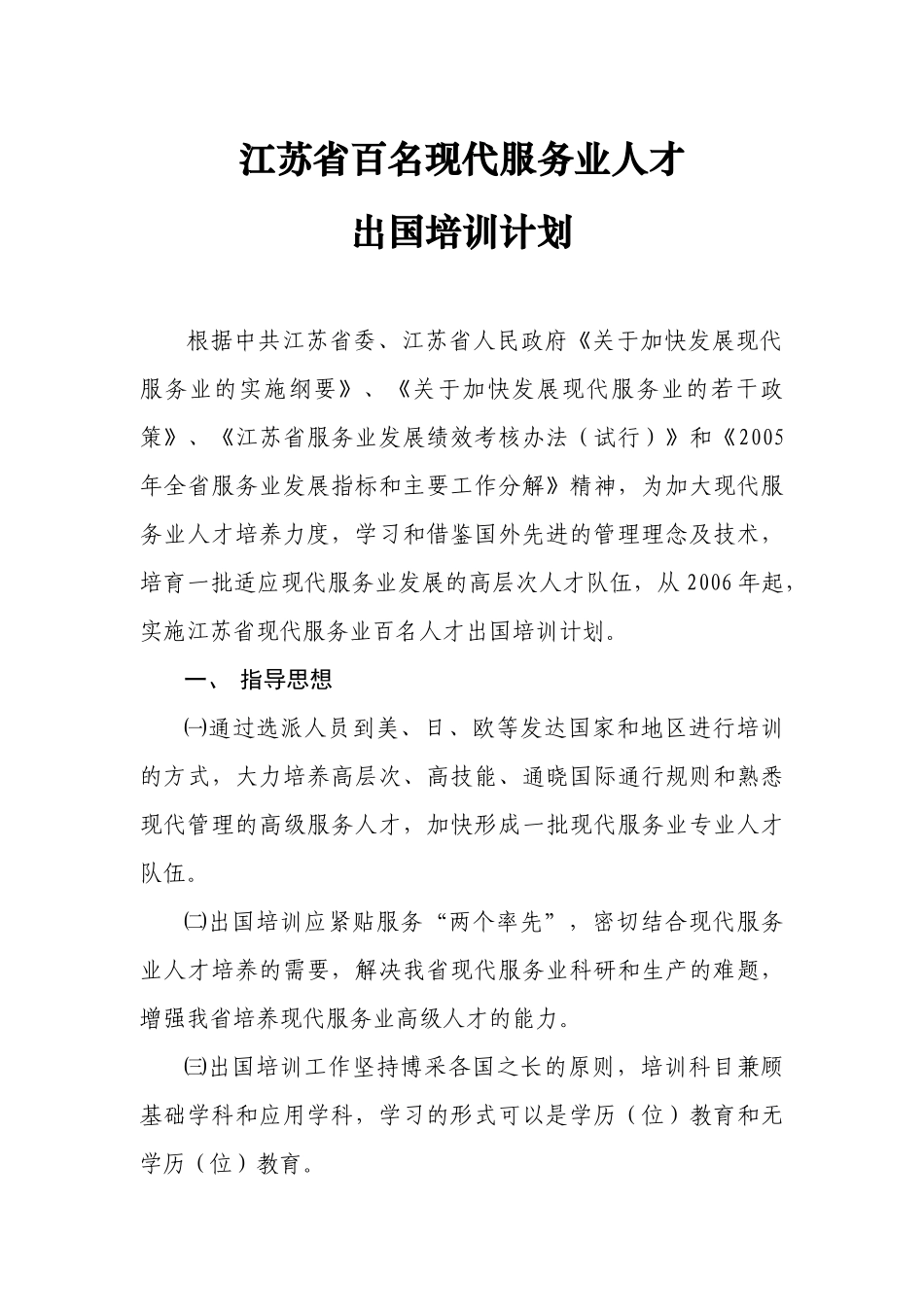 江苏省百名现代服务业人才

出国培训计划

根据中共江苏省委、江苏省人民政府《关于加快发展现代服务业的实施纲要》、《关于加快发展现代服务业的若干政策》、《江苏省服务业发展绩效考核办法（试行）》和《2005年全省服务业发展指标和主要工作分解》精神，为加大现代服务业人才培养力度，学习和借鉴国外先进的管理理念及技术，培育一批适应现代服务业发展的高层次人才队伍，从2006年起，实施江苏省现代服务业百名人才出国培训计划。

一、 指导思想

㈠通过选派人员到美、日、欧等发达国家和地区进行培训的方式，大力培养高层次、高技能、通晓国际通行规则和熟悉现代管理的高级服务人才，加快形成一批现代服务业专业人才队伍。

㈡出国培训应紧贴服务“两个率先”，密切结合现代服务业人才培养的需要，解决我省现代服务业科研和生产的难题，增强我省培养现代服务业高级人才的能力。

㈢出国培训工作坚持博采各国之长的原则，培训科目兼顾基础学科和应用学科，学习的形式可以是学历（位）教育和无学历（位）教育。